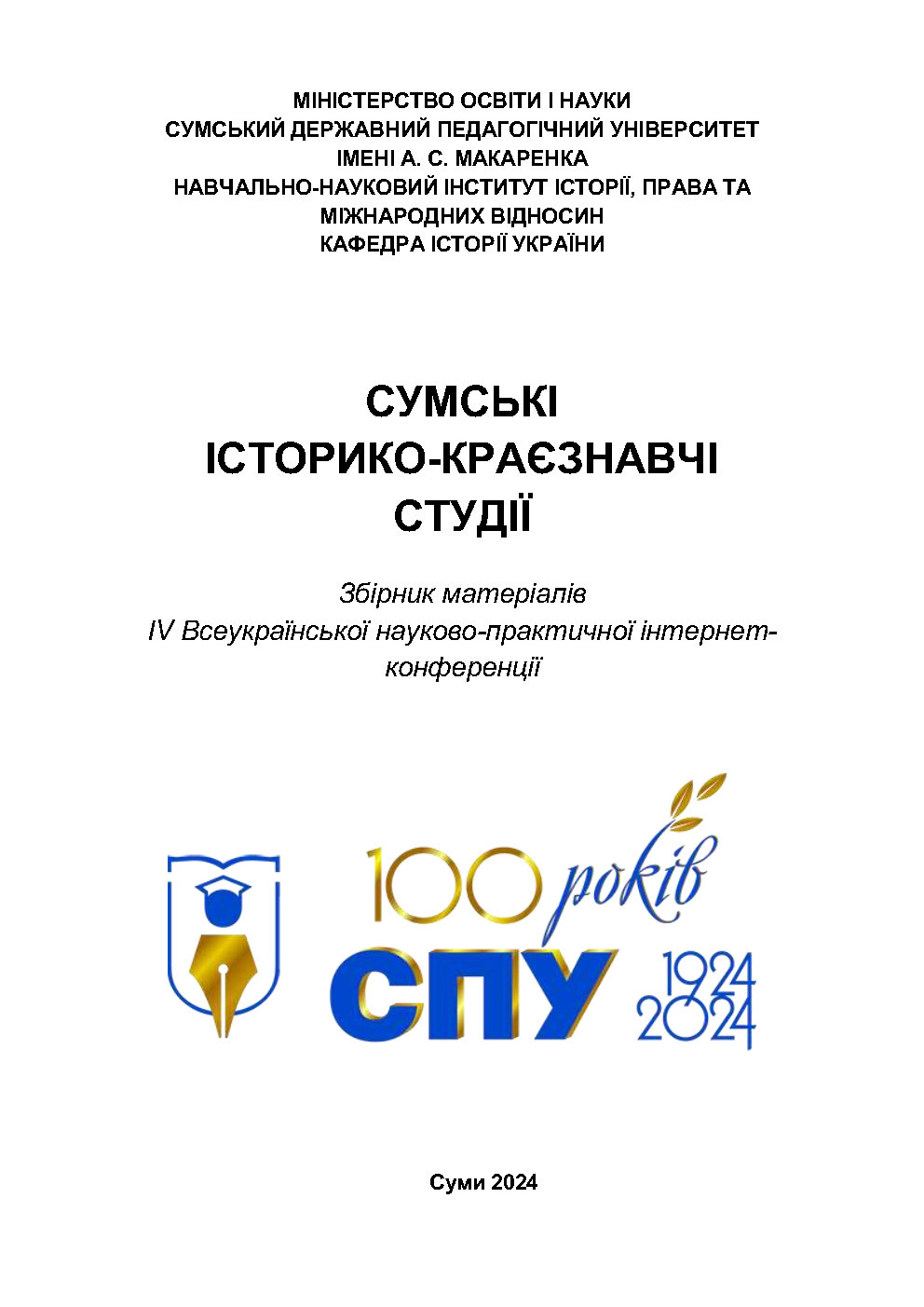 МІНІСТЕРСТВО ОСВІТИ І НАУКИ
СУМСЬКИЙ ДЕРЖАВНИЙ ПЕДАГОГІЧНИЙ УНІВЕРСИТЕТ
ІМЕНІ А. С. МАКАРЕНКА
НАВЧАЛЬНО-НАУКОВИЙ ІНСТИТУТ ІСТОРІЇ, ПРАВА ТА МІЖНАРОДНИХ ВІДНОСИН
КАФЕДРА ІСТОРІЇ УКРАЇНИ

СУМСЬКІ
ІСТОРИКО-КРАЄЗНАВЧІ
СТУДІЇ

Збірник матеріалів
IV Всеукраїнської науково-практичної інтернет-конференції

100 років
СПУ
1924
2024

Суми 2024